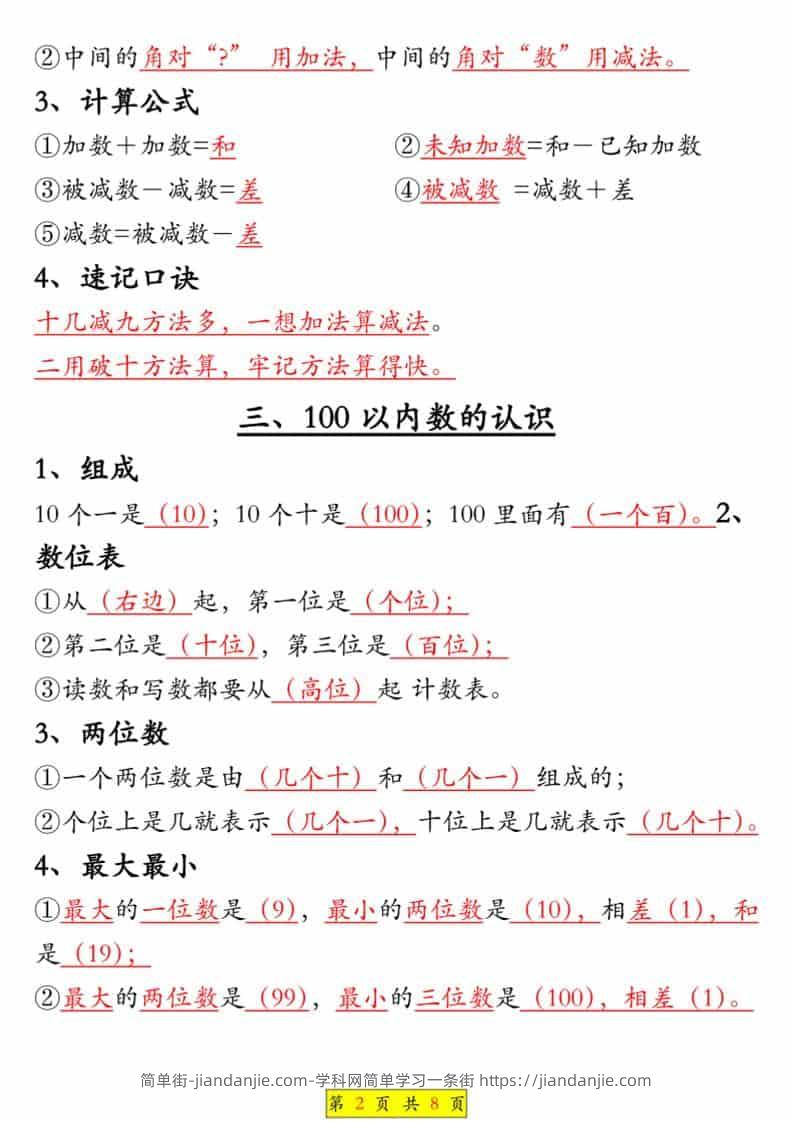 ②中间的角对“?” 用加法，中间的角对“数”用减法。

3、计算公式

①加数＋加数=和

②未知加数=和－已知加数

③被减数－减数=差

④被减数 =减数＋差

⑤减数=被减数－差

4、速记口诀

十几减九方法多，一想加法算减法。

二用破十方法算，牢记方法算得快。

三、100 以内数的认识

1、组成

10 个一是（10）；10 个十是（100）；100 里面有（一个百）。2、数位表

①从（右边）起，第一位是（个位）；

②第二位是（十位），第三位是（百位）；

③读数和写数都要从（高位）起 计数表。

3、两位数

①一个两位数是由（几个十）和（几个一）组成的；

②个位上是几就表示（几个一），十位上是几就表示（几个十）。

4、最大最小

①最大的一位数是（9），最小的两位数是（10），相差（1），和是（19）；

②最大的两位数是（99），最小的三位数是（100），相差（1）。

简单街-jiandanjie.com-学科网简单学习一条街 https://jiandanjie.com

第 2 页 共 8 页